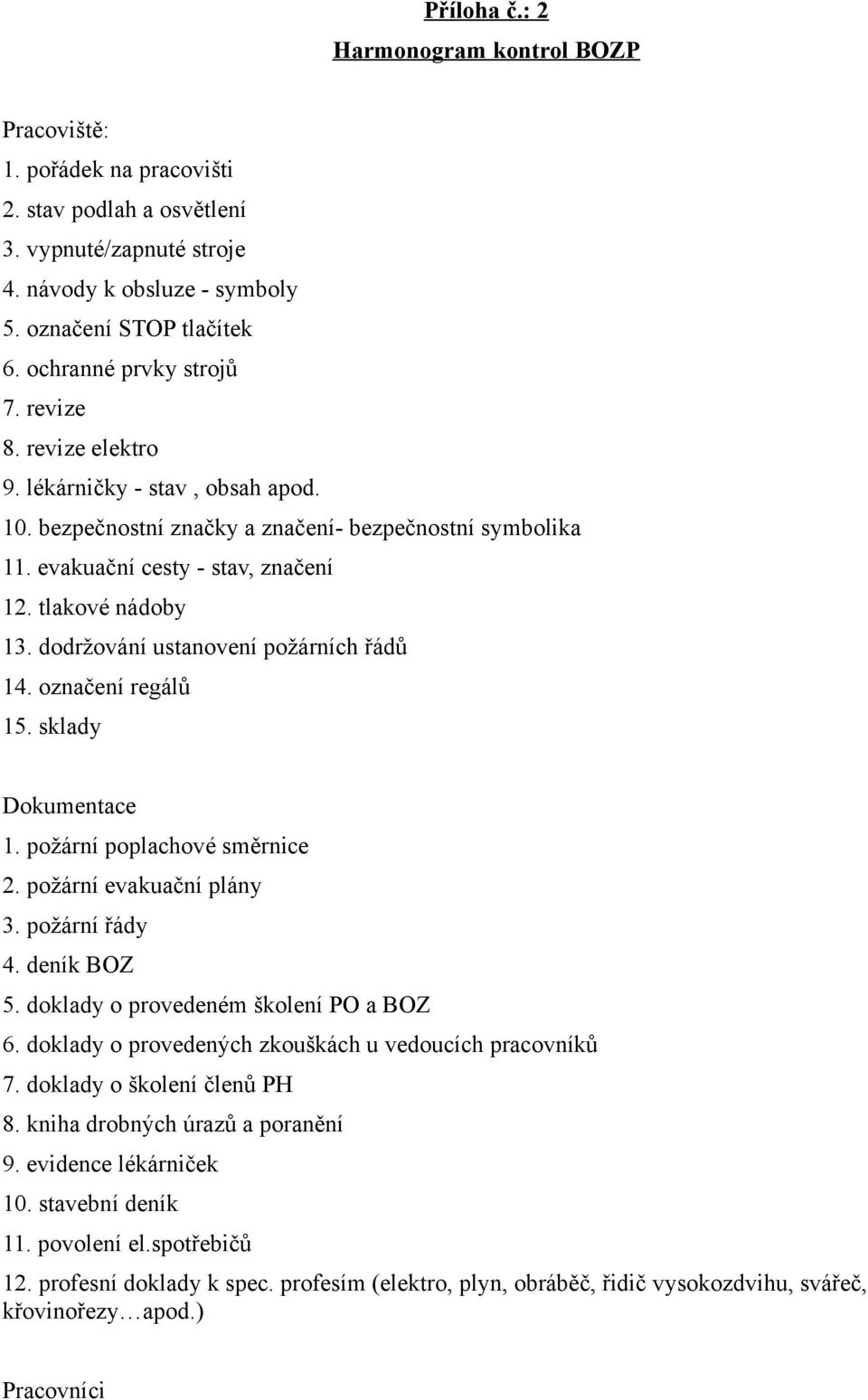 Příloha č.: 2

Harmonogram kontrol BOZP

Pracoviště:

1. pořádek na pracovišti
2. stav podlah a osvětlení
3. vypnuté/zapnuté stroje
4. návody k obsluze - symboly
5. označení STOP tlačítek
6. ochranné prvky strojů
7. revize
8. revize elektro
9. lékárničky - stav , obsah apod.
10. bezpečnostní značky a značení- bezpečnostní symbolika
11. evakuační cesty - stav, značení
12. tlakové nádoby
13. dodržování ustanovení požárních řádů
14. označení regálů
15. sklady

Dokumentace

1. požární poplachové směrnice
2. požární evakuační plány
3. požární řády
4. deník BOZ
5. doklady o provedeném školení PO a BOZ
6. doklady o provedených zkouškách u vedoucích pracovníků
7. doklady o školení členů PH
8. kniha drobných úrazů a poranění
9. evidence lékárniček
10. stavební deník
11. povolení el.spotřebičů
12. profesní doklady k spec. profesím (elektro, plyn, obráběč, řidič vysokozdvihu, svářeč, křovinořezy…apod.)

Pracovníci